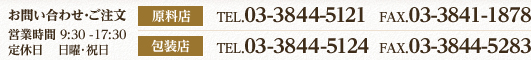 お問い合わせ・ご注文
営業時間 9:30 -17:30
定休日 日曜・祝日

原料店 TEL.03-3844-5121 FAX.03-3841-1878

包装店 TEL.03-3844-5124 FAX.03-3844-5283